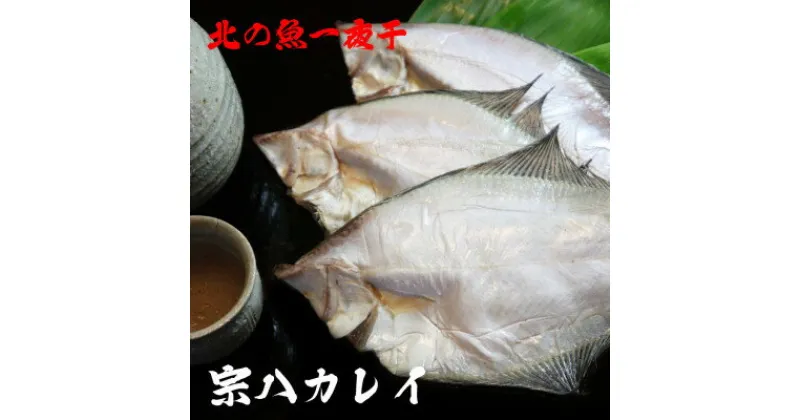 北の魚一夜干

宗八カレイ